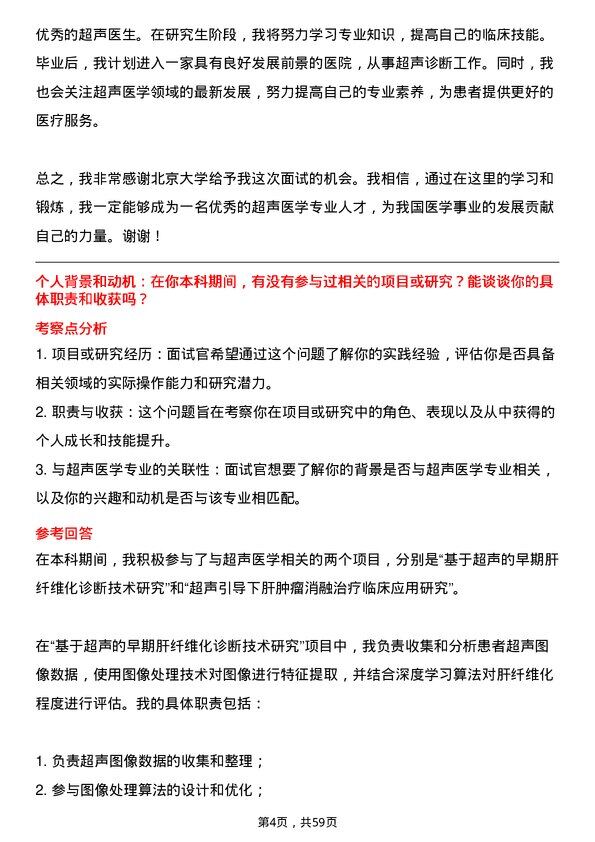 优秀的超声医生。在研究生阶段，我将努力学习专业知识，提高自己的临床技能。毕业后，我计划进入一家具有良好发展前景的医院，从事超声诊断工作。同时，我也会关注超声医学领域的最新发展，努力提高自己的专业素养，为患者提供更好的医疗服务。

总之，我非常感谢北京大学给予我这次面试的机会。我相信，通过在这里的学习和锻炼，我一定能够成为一名优秀的超声医学专业人才，为我国医学事业的发展贡献自己的力量。谢谢！

个人背景和动机：在你本科期间，有没有参与过相关的项目或研究？能谈谈你的具体职责和收获吗？

考察点分析

1. 项目或研究经历：面试官希望通过这个问题了解你的实践经验，评估你是否具备相关领域的实际操作能力和研究潜力。

2. 职责与收获：这个问题旨在考察你在项目或研究中的角色、表现以及从中获得的个人成长和技能提升。

3. 与超声医学专业的关联性：面试官想要了解你的背景是否与超声医学专业相关，以及你的兴趣和动机是否与该专业相匹配。

参考回答

在本科期间，我积极参与了与超声医学相关的两个项目，分别是“基于超声的早期肝纤维化诊断技术研究”和“超声引导下肝肿瘤消融治疗临床应用研究”。

在“基于超声的早期肝纤维化诊断技术研究”项目中，我负责收集和分析患者超声图像数据，使用图像处理技术对图像进行特征提取，并结合深度学习算法对肝纤维化程度进行评估。我的具体职责包括：

1. 负责超声图像数据的收集和整理；

2. 参与图像处理算法的设计和优化；

第4页，共59页